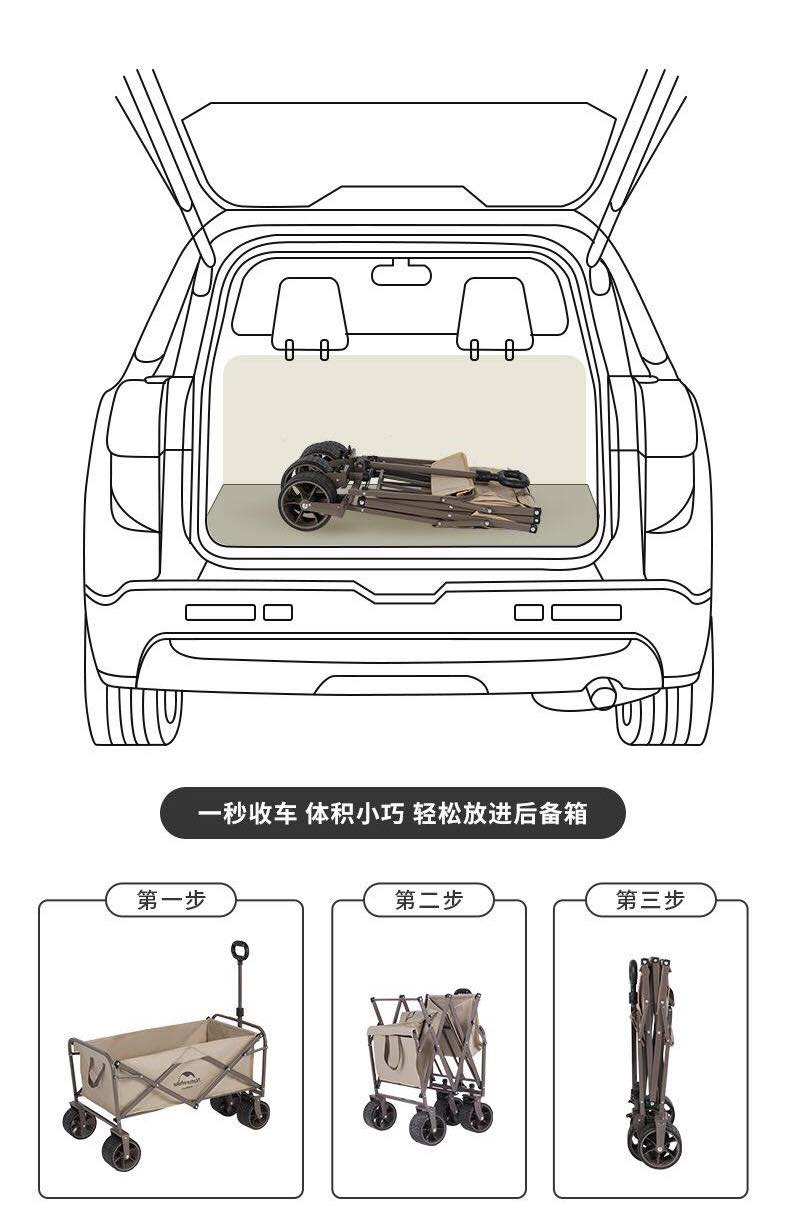 一秒收车 体积小巧 轻松放进后备箱

第一步

第二步

第三步